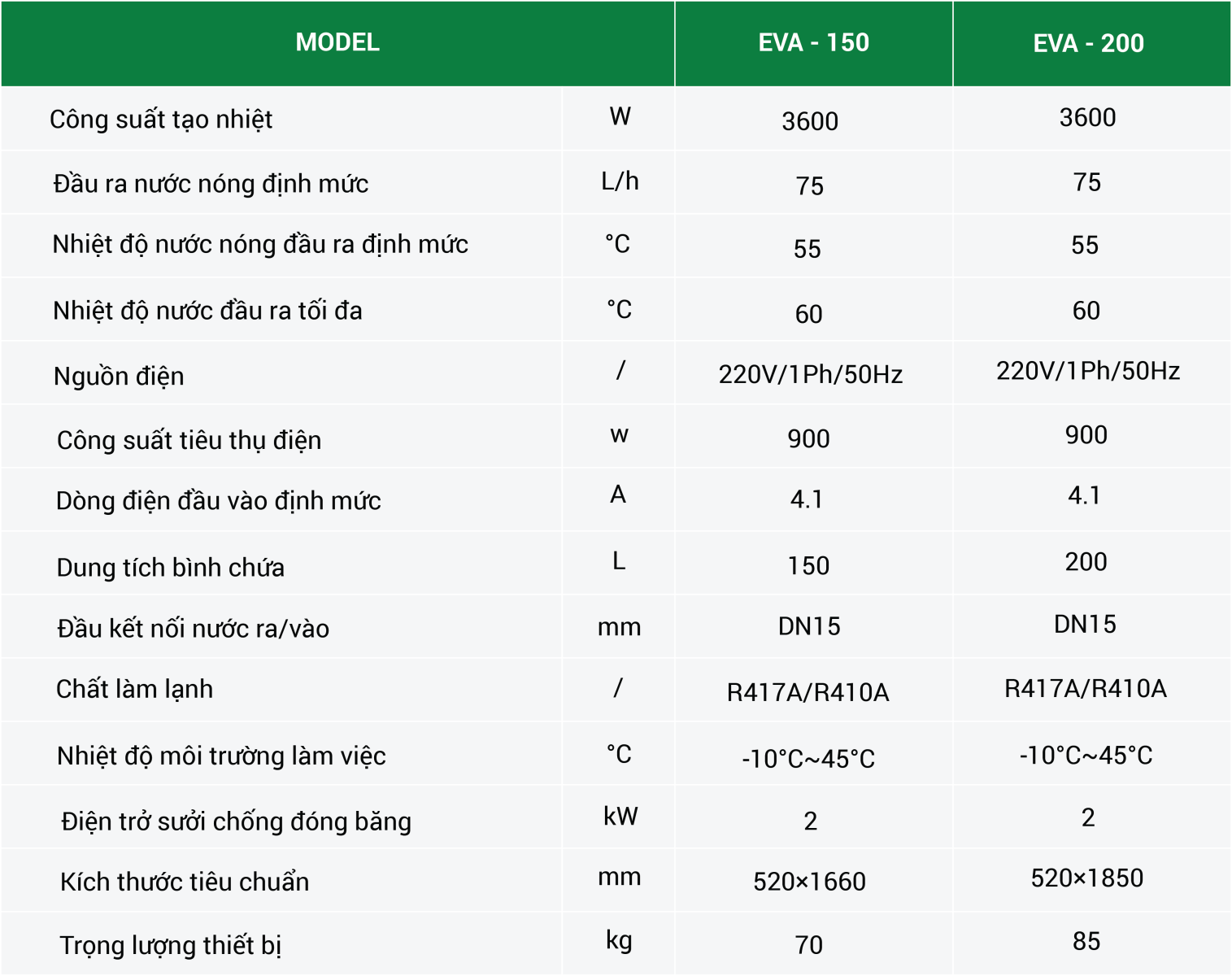 | MODEL | | EVA - 150 | EVA - 200 |
|---|---|---|---|
| Công suất tạo nhiệt | W | 3600 | 3600 |
| Đầu ra nước nóng định mức | L/h | 75 | 75 |
| Nhiệt độ nước nóng đầu ra định mức | °C | 55 | 55 |
| Nhiệt độ nước đầu ra tối đa | °C | 60 | 60 |
| Nguồn điện | / | 220V/1Ph/50Hz | 220V/1Ph/50Hz |
| Công suất tiêu thụ điện | w | 900 | 900 |
| Dòng điện đầu vào định mức | A | 4.1 | 4.1 |
| Dung tích bình chứa | L | 150 | 200 |
| Đầu kết nối nước ra/vào | mm | DN15 | DN15 |
| Chất làm lạnh | / | R417A/R410A | R417A/R410A |
| Nhiệt độ môi trường làm việc | °C | -10°C~45°C | -10°C~45°C |
| Điện trở sưởi chống đóng băng | kW | 2 | 2 |
| Kích thước tiêu chuẩn | mm | 520×1660 | 520×1850 |
| Trọng lượng thiết bị | kg | 70 | 85 |